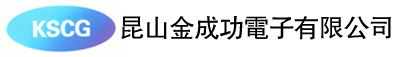 KSCG 昆山金成功電子有限公司